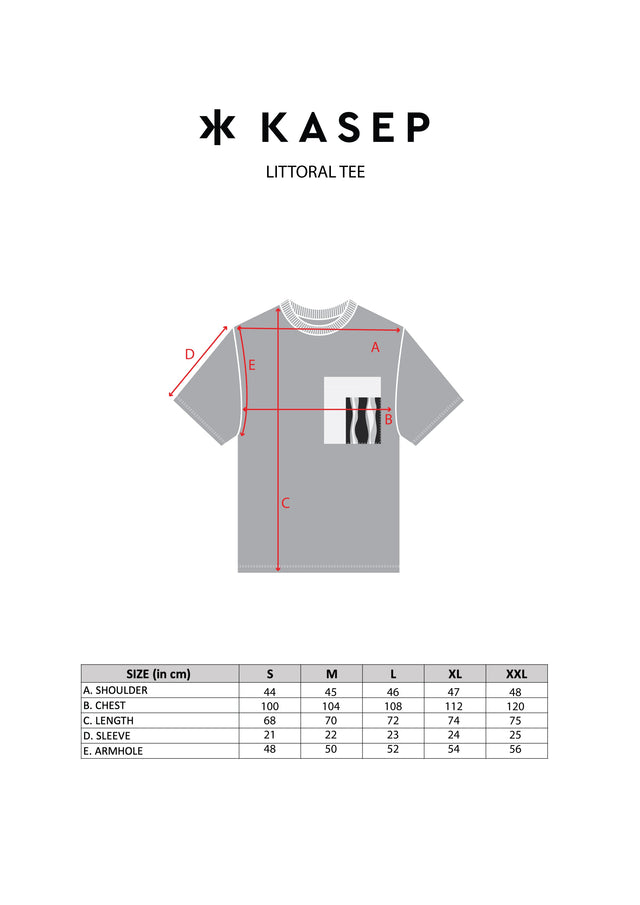 KASEP

LITTORAL TEE

D
E
A
B
C

| SIZE (in cm) | S | M | L | XL | XXL |
|---|---|---|---|---|---|
| A. SHOULDER | 44 | 45 | 46 | 47 | 48 |
| B. CHEST | 100 | 104 | 108 | 112 | 120 |
| C. LENGTH | 68 | 70 | 72 | 74 | 75 |
| D. SLEEVE | 21 | 22 | 23 | 24 | 25 |
| E. ARMHOLE | 48 | 50 | 52 | 54 | 56 |